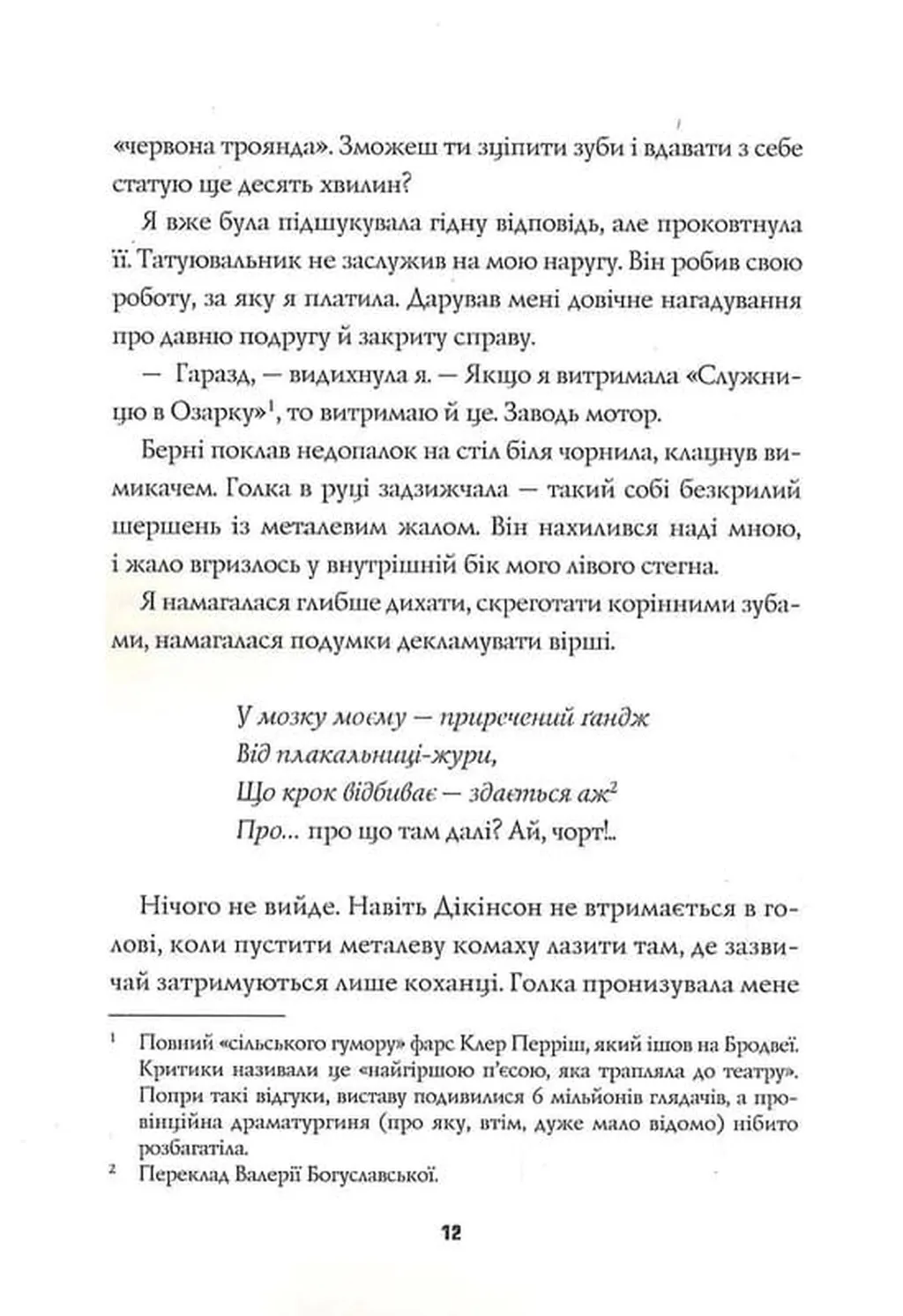 «червона троянда». Зможеш ти зціпити зуби і вдавати з себе статую ще десять хвилин?

Я вже була підшукувала гідну відповідь, але проковтнула її. Татуювальник не заслужив на мою наругу. Він робив свою роботу, за яку я платила. Дарував мені довічне нагадування про давню подругу й закриту справу.

— Гаразд, — видихнула я. — Якщо я витримала «Служницю в Озарку»$^1$, то витримаю й це. Заводь мотор.

Берні поклав недопалок на стіл біля чорнила, клацнув вимикачем. Голка в руці задзижчала — такий собі безкрилий шершень із металевим жалом. Він нахилився наді мною, і жало вгризлось у внутрішній бік мого лівого стегна.

Я намагалася глибше дихати, скреготати корінними зубами, намагалася подумки декламувати вірші.

У мозку моєму — приречений ґандж
Від плакальниці-жури,
Що крок відбиває — здається аж$^2$
Про... про що там далі? Ай, чорт!..

Нічого не вийде. Навіть Дікінсон не втримається в голові, коли пустити металеву комаху лазити там, де зазвичай затримуються лише коханці. Голка пронизувала мене

$^1$ Повний «сільського гумору» фарс Клер Перріш, який ішов на Бродвеї. Критики називали це «найгіршою п'єсою, яка трапляла до театру». Попри такі відгуки, виставу подивилися 6 мільйонів глядачів, а провінційна драматургиня (про яку, втім, дуже мало відомо) нібито розбагатіла.

$^2$ Переклад Валерії Богуславської.

12